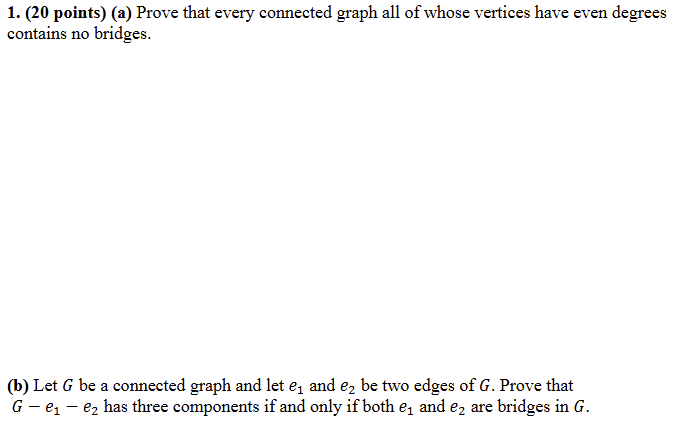 1. (20 points) (a) Prove that every connected graph all of whose vertices have even degrees contains no bridges.

(b) Let $G$ be a connected graph and let $e_1$ and $e_2$ be two edges of $G$. Prove that $G - e_1 - e_2$ has three components if and only if both $e_1$ and $e_2$ are bridges in $G$.